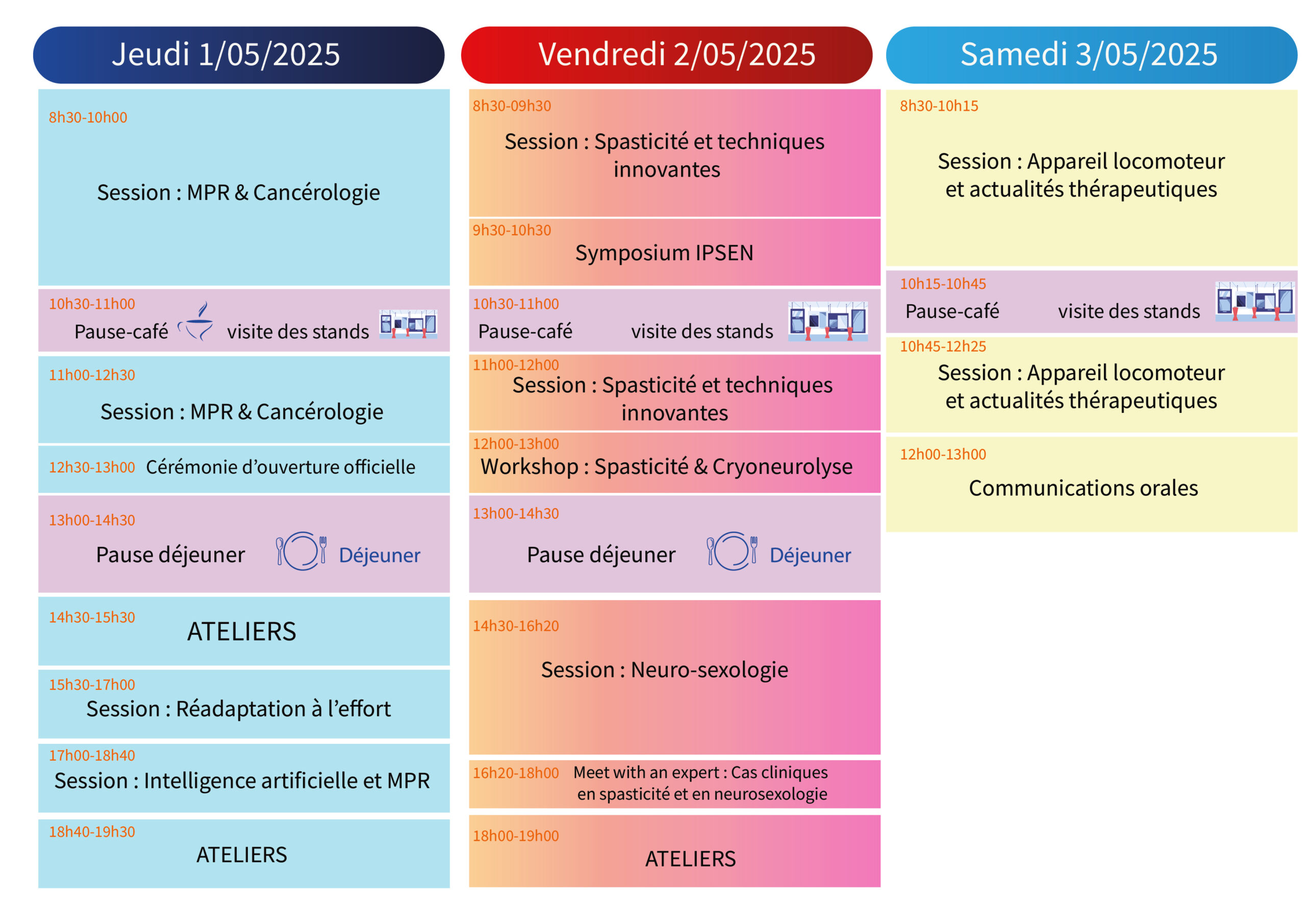 Jeudi 1/05/2025

8h30-10h00
Session : MPR & Cancérologie

10h30-11h00
Pause-café visite des stands

11h00-12h30
Session : MPR & Cancérologie

12h30-13h00 Cérémonie d'ouverture officielle

13h00-14h30
Pause déjeuner Déjeuner

14h30-15h30
ATELIERS

15h30-17h00
Session : Réadaptation à l'effort

17h00-18h40
Session : Intelligence artificielle et MPR

18h40-19h30
ATELIERS

Vendredi 2/05/2025

8h30-09h30
Session : Spasticité et techniques innovantes

9h30-10h30
Symposium IPSEN

10h30-11h00
Pause-café visite des stands

11h00-12h00
Session : Spasticité et techniques innovantes

12h00-13h00
Workshop : Spasticité & Cryoneurolyse

13h00-14h30
Pause déjeuner Déjeuner

14h30-16h20
Session : Neuro-sexologie

16h20-18h00 Meet with an expert : Cas cliniques en spasticité et en neurosexologie

18h00-19h00
ATELIERS

Samedi 3/05/2025

8h30-10h15
Session : Appareil locomoteur et actualités thérapeutiques

10h15-10h45
Pause-café visite des stands

10h45-12h25
Session : Appareil locomoteur et actualités thérapeutiques

12h00-13h00
Communications orales